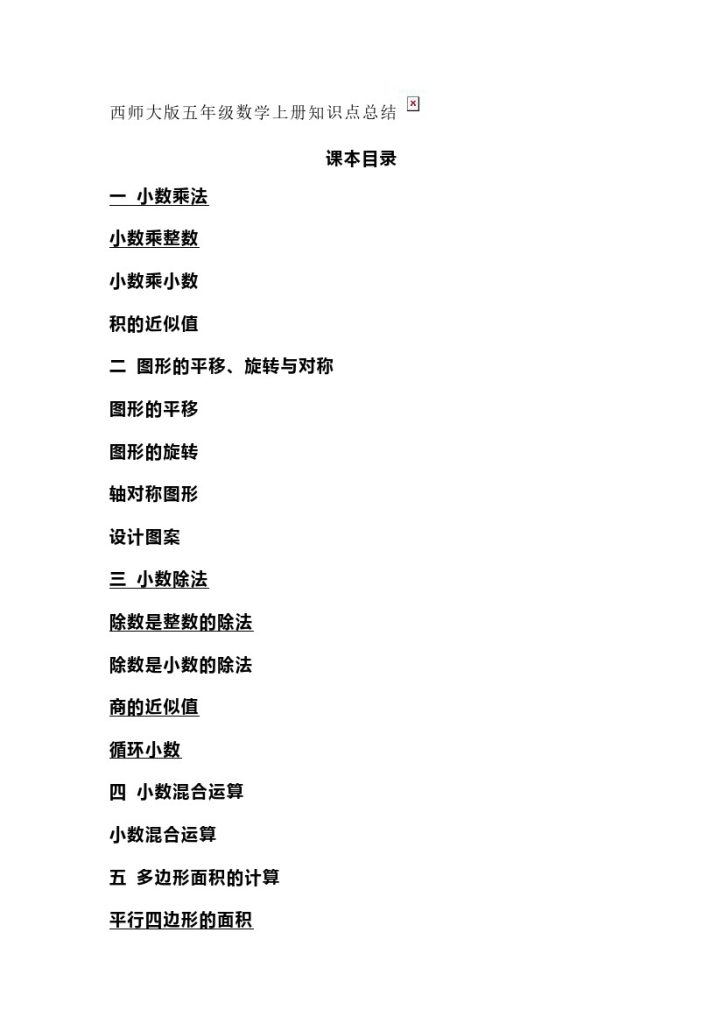 西师大版五年级数学上册知识点总结

课本目录

一 小数乘法

小数乘整数

小数乘小数

积的近似值

二 图形的平移、旋转与对称

图形的平移

图形的旋转

轴对称图形

设计图案

三 小数除法

除数是整数的除法

除数是小数的除法

商的近似值

循环小数

四 小数混合运算

小数混合运算

五 多边形面积的计算

平行四边形的面积